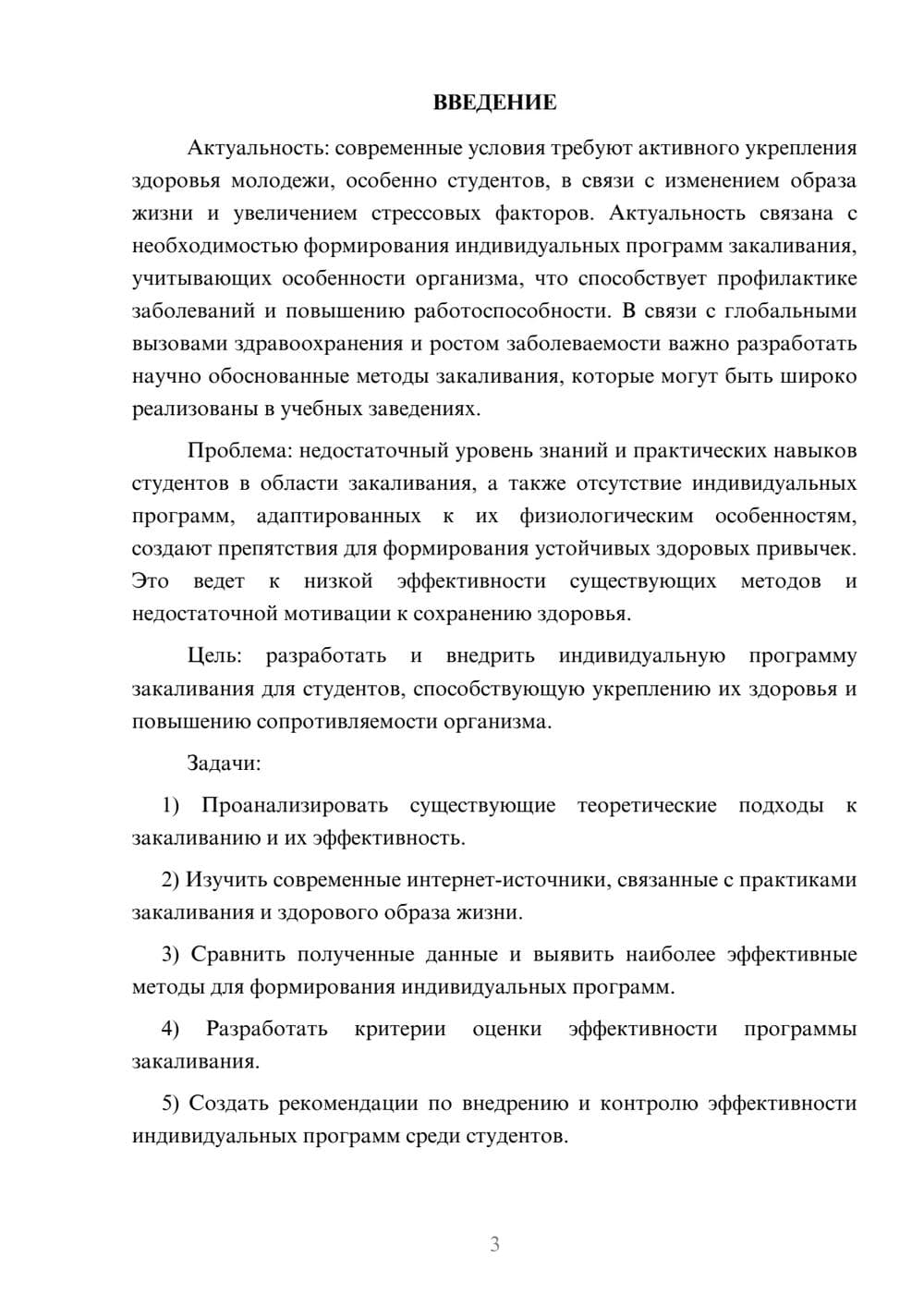 ВВЕДЕНИЕ

Актуальность: современные условия требуют активного укрепления здоровья молодежи, особенно студентов, в связи с изменением образа жизни и увеличением стрессовых факторов. Актуальность связана с необходимостью формирования индивидуальных программ закаливания, учитывающих особенности организма, что способствует профилактике заболеваний и повышению работоспособности. В связи с глобальными вызовами здравоохранения и ростом заболеваемости важно разработать научно обоснованные методы закаливания, которые могут быть широко реализованы в учебных заведениях.

Проблема: недостаточный уровень знаний и практических навыков студентов в области закаливания, а также отсутствие индивидуальных программ, адаптированных к их физиологическим особенностям, создают препятствия для формирования устойчивых здоровых привычек. Это ведет к низкой эффективности существующих методов и недостаточной мотивации к сохранению здоровья.

Цель: разработать и внедрить индивидуальную программу закаливания для студентов, способствующую укреплению их здоровья и повышению сопротивляемости организма.

Задачи:

1) Проанализировать существующие теоретические подходы к закаливанию и их эффективность.

2) Изучить современные интернет-источники, связанные с практиками закаливания и здорового образа жизни.

3) Сравнить полученные данные и выявить наиболее эффективные методы для формирования индивидуальных программ.

4) Разработать критерии оценки эффективности программы закаливания.

5) Создать рекомендации по внедрению и контролю эффективности индивидуальных программ среди студентов.

3